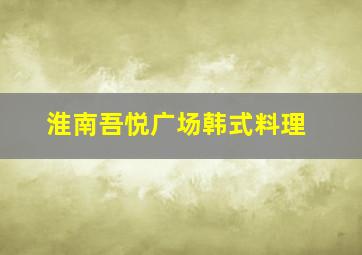 淮南吾悦广场韩式料理